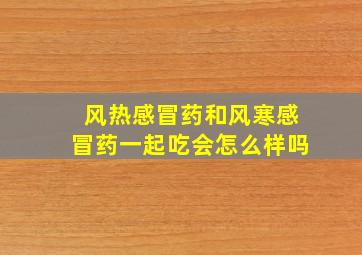 风热感冒药和风寒感冒药一起吃会怎么样吗